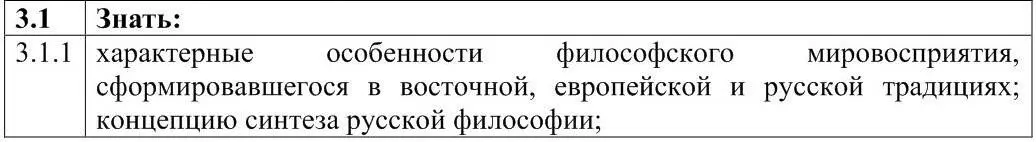 | 3.1 | Знать: |
|---|---|
| 3.1.1 | характерные особенности философского мировосприятия, сформировавшегося в восточной, европейской и русской традициях; концепцию синтеза русской философии; |